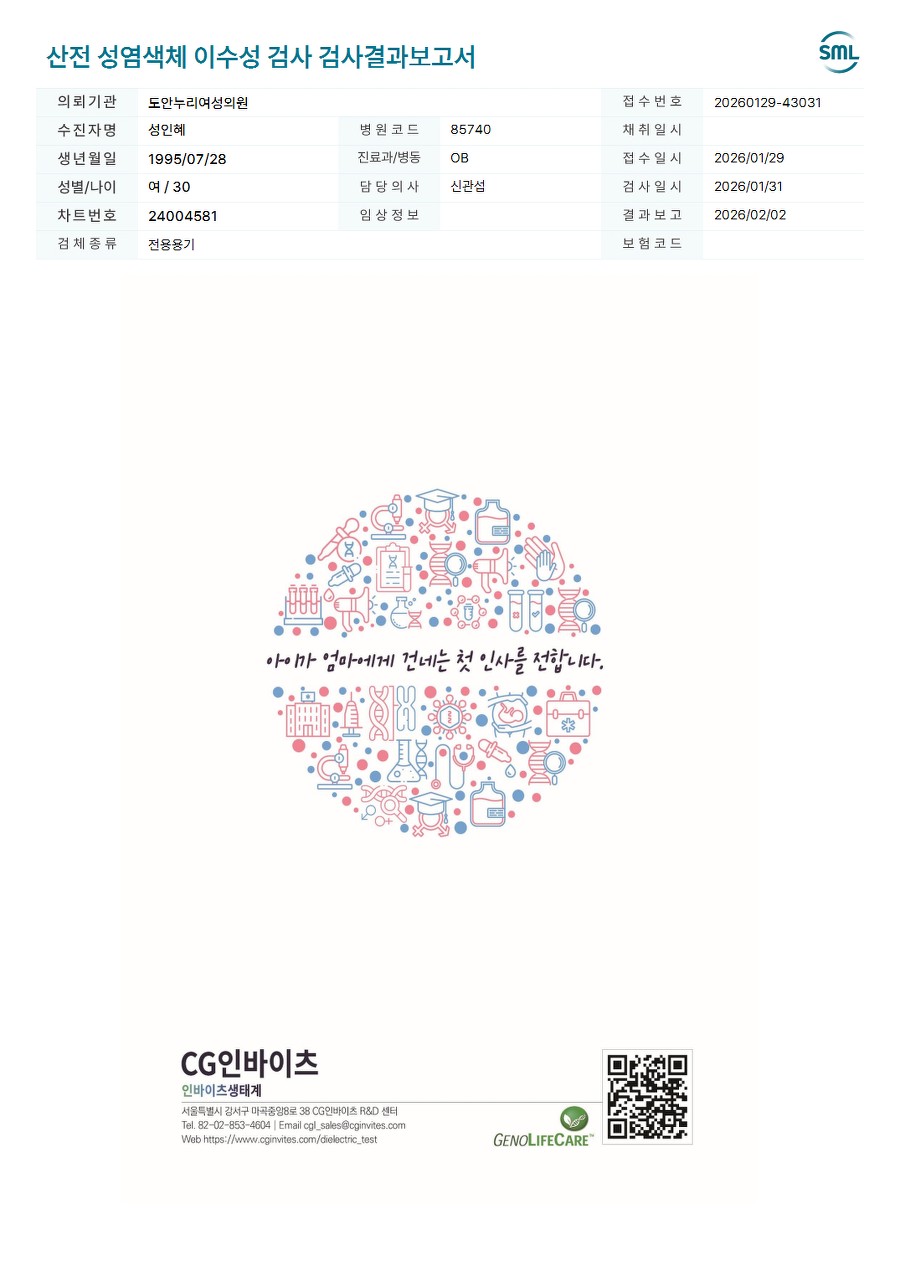 산전 성염색체 이수성 검사 검사결과보고서

SML

| 의뢰기관 | 도안누리여성의원 | | | 접수번호 | 20260129-43031 |
|---|---|---|---|---|---|
| 수진자명 | 성인혜 | 병원코드 | 85740 | 채취일시 | |
| 생년월일 | 1995/07/28 | 진료과/병동 | OB | 접수일시 | 2026/01/29 |
| 성별/나이 | 여 / 30 | 담당의사 | 신관섭 | 검사일시 | 2026/01/31 |
| 차트번호 | 24004581 | 임상정보 | | 결과보고 | 2026/02/02 |
| 검체종류 | 전용용기 | | | 보험코드 | |

아이가 엄마에게 건네는 첫 인사를 전합니다.

CG인바이츠
인바이츠생태계
서울특별시 강서구 마곡중앙8로 38 CG인바이츠 R&D 센터
Tel. 82-02-853-4604 | Email cgl_sales@cginvites.com
Web https://www.cginvites.com/dielectric_test

GENOLIFECARE™